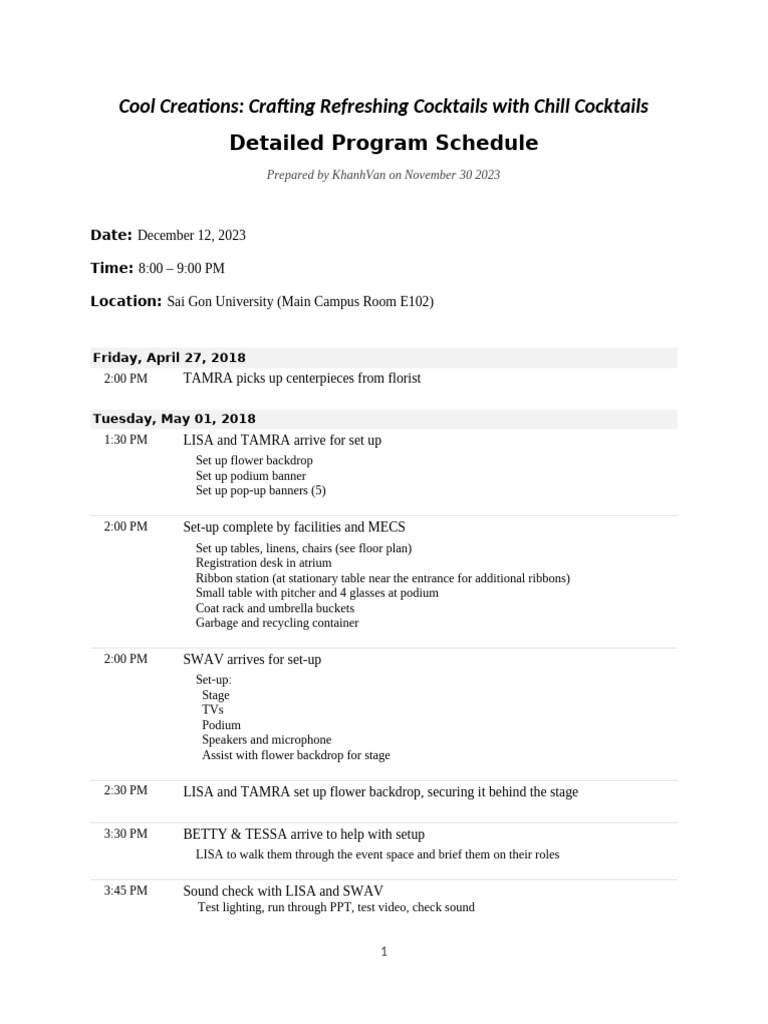 Cool Creations: Crafting Refreshing Cocktails with Chill Cocktails

Detailed Program Schedule

Prepared by KhanhVan on November 30 2023

Date: December 12, 2023

Time: 8:00 – 9:00 PM

Location: Sai Gon University (Main Campus Room E102)

Friday, April 27, 2018

2:00 PM TAMRA picks up centerpieces from florist

Tuesday, May 01, 2018

1:30 PM LISA and TAMRA arrive for set up

Set up flower backdrop
Set up podium banner
Set up pop-up banners (5)

2:00 PM Set-up complete by facilities and MECS

Set up tables, linens, chairs (see floor plan)
Registration desk in atrium
Ribbon station (at stationary table near the entrance for additional ribbons)
Small table with pitcher and 4 glasses at podium
Coat rack and umbrella buckets
Garbage and recycling container

2:00 PM SWAV arrives for set-up

Set-up:
Stage
TVs
Podium
Speakers and microphone
Assist with flower backdrop for stage

2:30 PM LISA and TAMRA set up flower backdrop, securing it behind the stage

3:30 PM BETTY & TESSA arrive to help with setup

LISA to walk them through the event space and brief them on their roles

3:45 PM Sound check with LISA and SWAV

Test lighting, run through PPT, test video, check sound

1